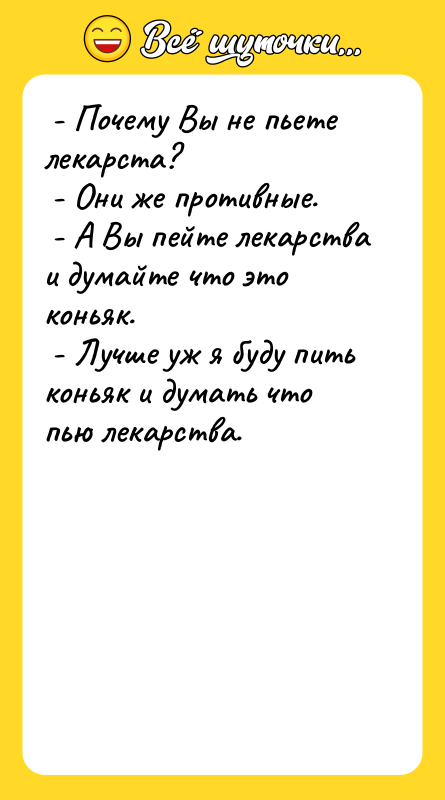 Всё шуточки...

- Почему Вы не пьете лекарста?
- Они же противные.
- А Вы пейте лекарства и думайте что это коньяк.
- Лучше уж я буду пить коньяк и думать что пью лекарства.